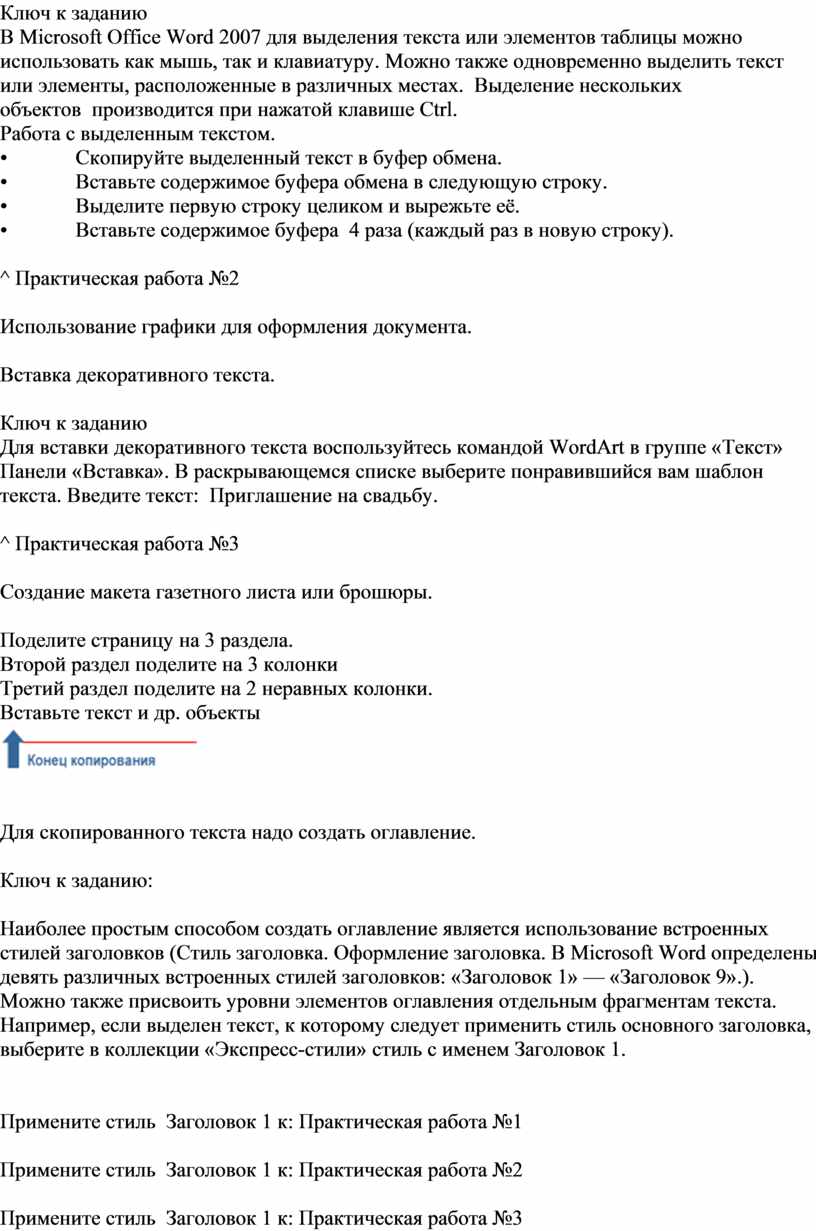 Ключ к заданию
В Microsoft Office Word 2007 для выделения текста или элементов таблицы можно использовать как мышь, так и клавиатуру. Можно также одновременно выделить текст или элементы, расположенные в различных местах. Выделение нескольких объектов производится при нажатой клавише Ctrl.
Работа с выделенным текстом.
• Скопируйте выделенный текст в буфер обмена.
• Вставьте содержимое буфера обмена в следующую строку.
• Выделите первую строку целиком и вырежьте её.
• Вставьте содержимое буфера 4 раза (каждый раз в новую строку).

^ Практическая работа №2

Использование графики для оформления документа.

Вставка декоративного текста.

Ключ к заданию
Для вставки декоративного текста воспользуйтесь командой WordArt в группе «Текст» Панели «Вставка». В раскрывающемся списке выберите понравившийся вам шаблон текста. Введите текст: Приглашение на свадьбу.

^ Практическая работа №3

Создание макета газетного листа или брошюры.

Поделите страницу на 3 раздела.
Второй раздел поделите на 3 колонки
Третий раздел поделите на 2 неравных колонки.
Вставьте текст и др. объекты

Конец копирования

Для скопированного текста надо создать оглавление.

Ключ к заданию:

Наиболее простым способом создать оглавление является использование встроенных стилей заголовков (Стиль заголовка. Оформление заголовка. В Microsoft Word определены девять различных встроенных стилей заголовков: «Заголовок 1» — «Заголовок 9».). Можно также присвоить уровни элементов оглавления отдельным фрагментам текста. Например, если выделен текст, к которому следует применить стиль основного заголовка, выберите в коллекции «Экспресс-стили» стиль с именем Заголовок 1.

Примените стиль Заголовок 1 к: Практическая работа №1

Примените стиль Заголовок 1 к: Практическая работа №2

Примените стиль Заголовок 1 к: Практическая работа №3